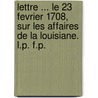 lettre ... le 23 fevrier 1708, sur les affaires de la louisiane. l.p. f.p.